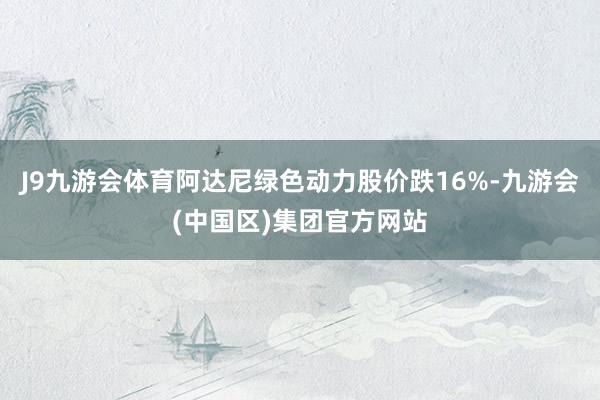 J9九游会体育阿达尼绿色动力股价跌16%-九游会(中国区)集团官方网站